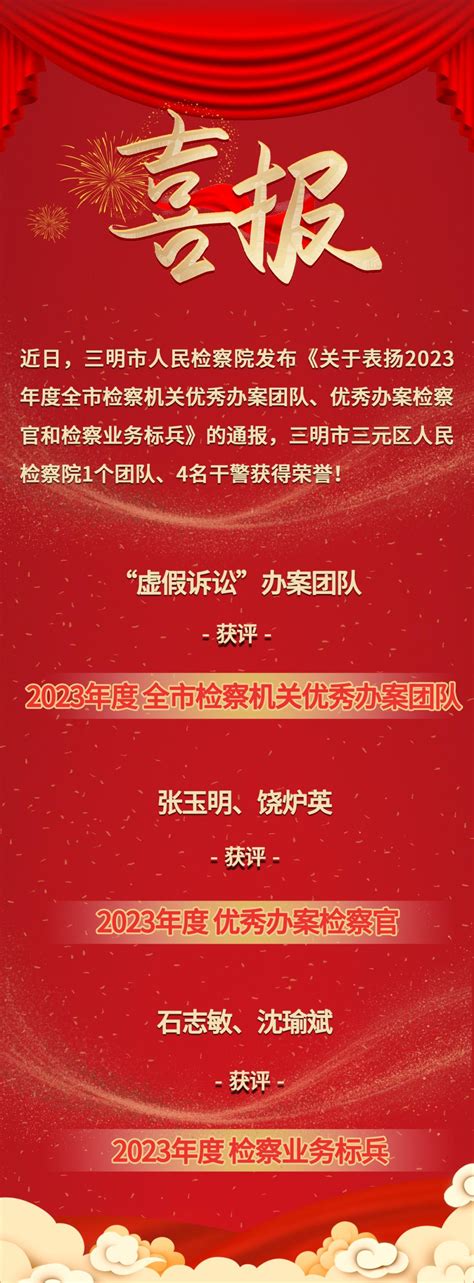 喜报

近日，三明市人民检察院发布《关于表扬2023年度全市检察机关优秀办案团队、优秀办案检察官和检察业务标兵》的通报，三明市三元区人民检察院1个团队、4名干警获得荣誉！

“虚假诉讼”办案团队

- 获评 -

2023年度 全市检察机关优秀办案团队

张玉明、饶炉英

- 获评 -

2023年度 优秀办案检察官

石志敏、沈瑜斌

- 获评 -

2023年度 检察业务标兵